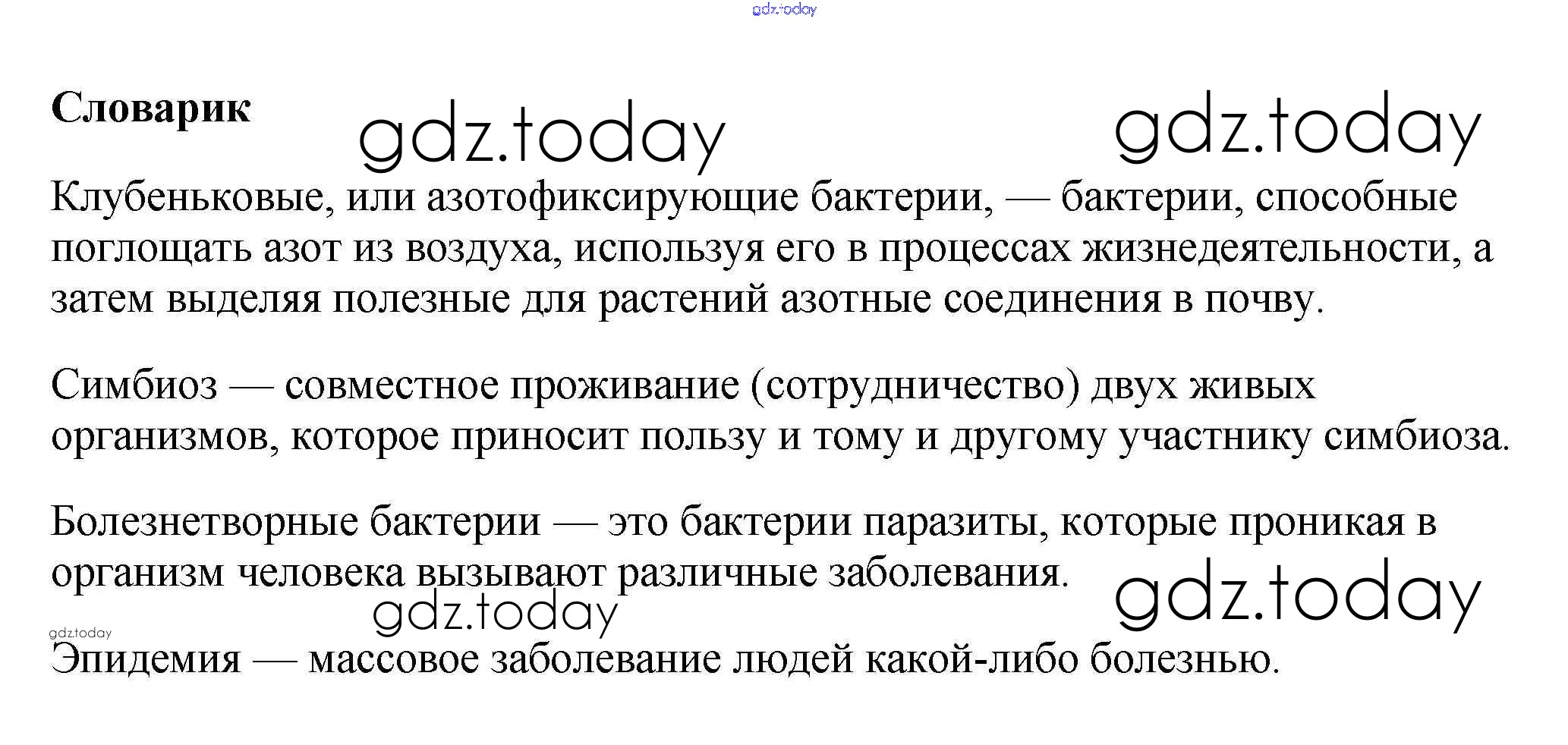 gdz.today

Словарик

gdz.today gdz.today

Клубеньковые, или азотофиксирующие бактерии, — бактерии, способные поглощать азот из воздуха, используя его в процессах жизнедеятельности, а затем выделяя полезные для растений азотные соединения в почву.

Симбиоз — совместное проживание (сотрудничество) двух живых организмов, которое приносит пользу и тому и другому участнику симбиоза.

Болезнетворные бактерии — это бактерии паразиты, которые проникая в организм человека вызывают различные заболевания.

gdz.today gdz.today
gdz.today

Эпидемия — массовое заболевание людей какой-либо болезнью.